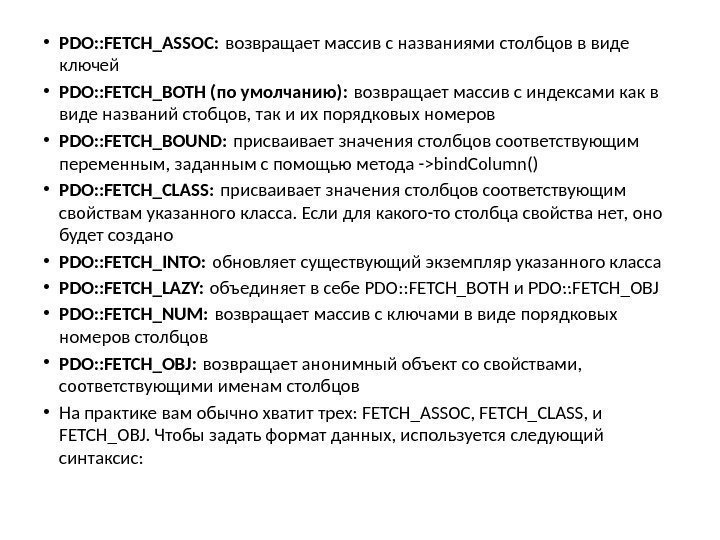 • PDO::FETCH_ASSOC: возвращает массив с названиями столбцов в виде ключей
• PDO::FETCH_BOTH (по умолчанию): возвращает массив с индексами как в виде названий стобцов, так и их порядковых номеров
• PDO::FETCH_BOUND: присваивает значения столбцов соответствующим переменным, заданным с помощью метода ->bindColumn()
• PDO::FETCH_CLASS: присваивает значения столбцов соответствующим свойствам указанного класса. Если для какого-то столбца свойства нет, оно будет создано
• PDO::FETCH_INTO: обновляет существующий экземпляр указанного класса
• PDO::FETCH_LAZY: объединяет в себе PDO::FETCH_BOTH и PDO::FETCH_OBJ
• PDO::FETCH_NUM: возвращает массив с ключами в виде порядковых номеров столбцов
• PDO::FETCH_OBJ: возвращает анонимный объект со свойствами, соответствующими именам столбцов
• На практике вам обычно хватит трех: FETCH_ASSOC, FETCH_CLASS, и FETCH_OBJ. Чтобы задать формат данных, используется следующий синтаксис: